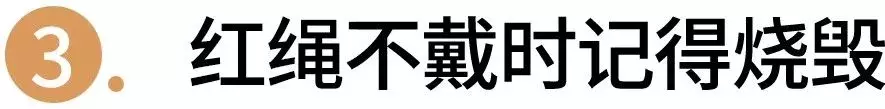 3. 红绳不戴时记得烧毁